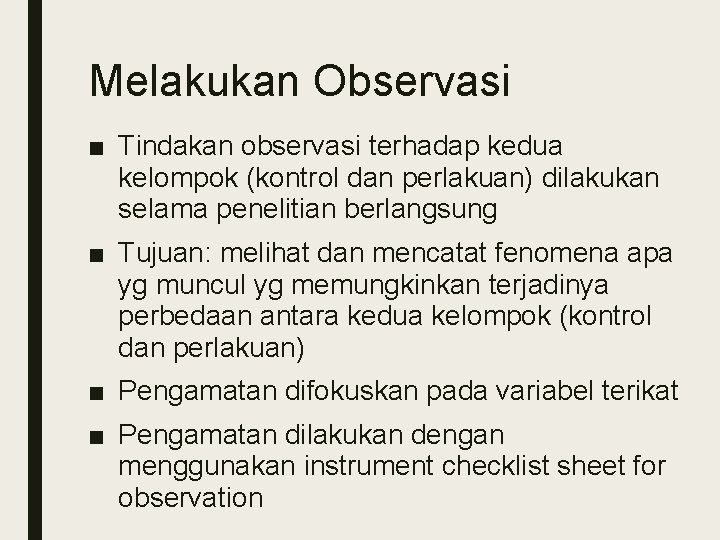 Melakukan Observasi

■ Tindakan observasi terhadap kedua kelompok (kontrol dan perlakuan) dilakukan selama penelitian berlangsung

■ Tujuan: melihat dan mencatat fenomena apa yg muncul yg memungkinkan terjadinya perbedaan antara kedua kelompok (kontrol dan perlakuan)

■ Pengamatan difokuskan pada variabel terikat

■ Pengamatan dilakukan dengan menggunakan instrument checklist sheet for observation